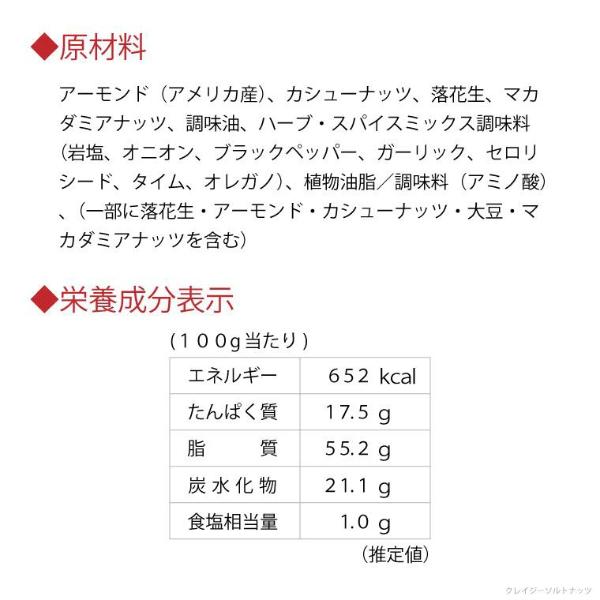 ◆原材料

アーモンド（アメリカ産）、カシューナッツ、落花生、マカダミアナッツ、調味油、ハーブ・スパイスミックス調味料（岩塩、オニオン、ブラックペッパー、ガーリック、セロリシード、タイム、オレガノ）、植物油脂／調味料（アミノ酸）、（一部に落花生・アーモンド・カシューナッツ・大豆・マカダミアナッツを含む）

◆栄養成分表示

（１００g当たり）

| エネルギー | 652 kcal |
|---|---|
| たんぱく質 | 17.5 g |
| 脂　　質 | 55.2 g |
| 炭水化物 | 21.1 g |
| 食塩相当量 | 1.0 g |

（推定値）

クレイジーソルトナッツ